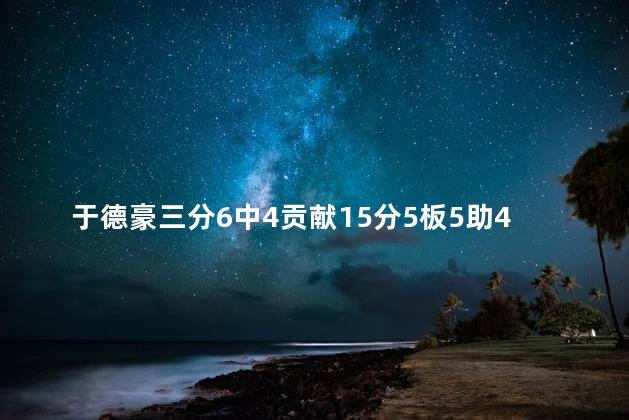 于德豪三分6中4贡献15分5板5助4